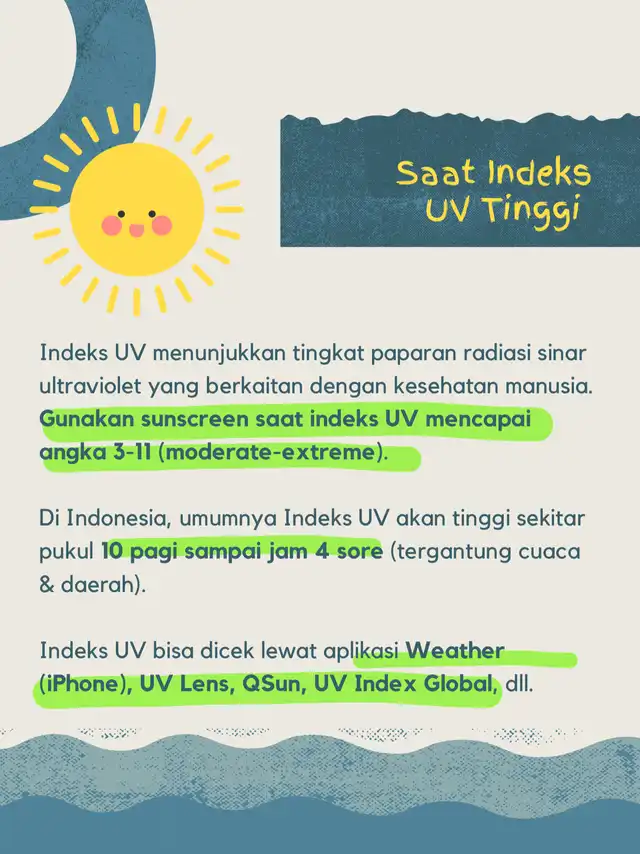 Saat Indeks UV Tinggi

Indeks UV menunjukkan tingkat paparan radiasi sinar ultraviolet yang berkaitan dengan kesehatan manusia. Gunakan sunscreen saat indeks UV mencapai angka 3-11 (moderate-extreme).

Di Indonesia, umumnya Indeks UV akan tinggi sekitar pukul 10 pagi sampai jam 4 sore (tergantung cuaca & daerah).

Indeks UV bisa dicek lewat aplikasi Weather (iPhone), UV Lens, QSun, UV Index Global, dll.